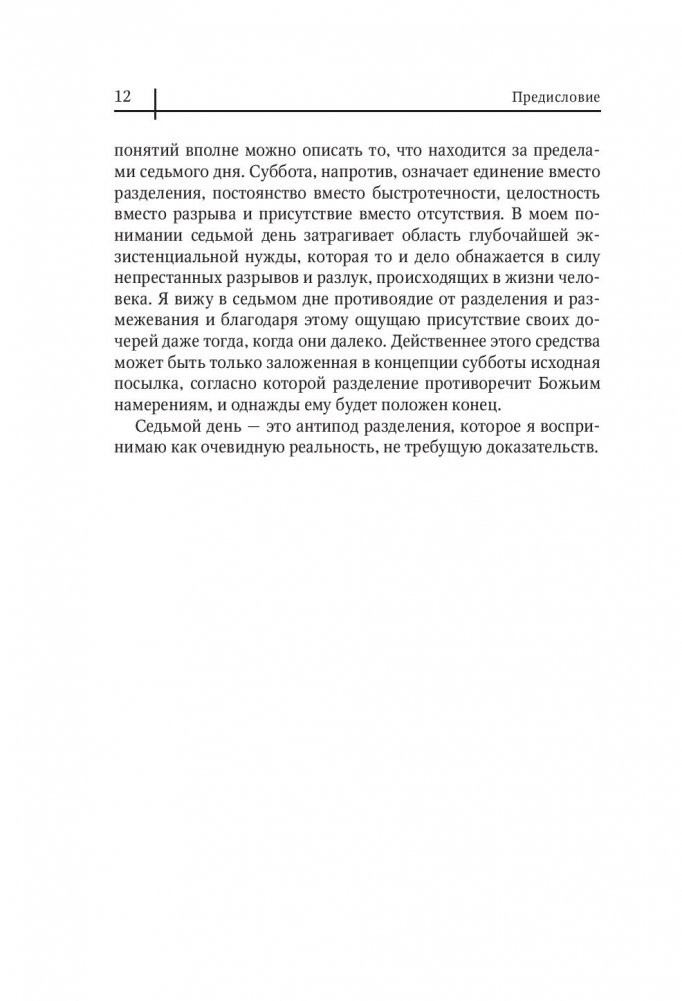 12 Предисловие

понятий вполне можно описать то, что находится за пределами седьмого дня. Суббота, напротив, означает единение вместо разделения, постоянство вместо быстротечности, целостность вместо разрыва и присутствие вместо отсутствия. В моем понимании седьмой день затрагивает область глубочайшей экзистенциальной нужды, которая то и дело обнажается в силу непрестанных разрывов и разлук, происходящих в жизни человека. Я вижу в седьмом дне противоядие от разделения и размежевания и благодаря этому ощущаю присутствие своих дочерей даже тогда, когда они далеко. Действеннее этого средства может быть только заложенная в концепции субботы исходная посылка, согласно которой разделение противоречит Божьим намерениям, и однажды ему будет положен конец.

Седьмой день — это антипод разделения, которое я воспринимаю как очевидную реальность, не требующую доказательств.